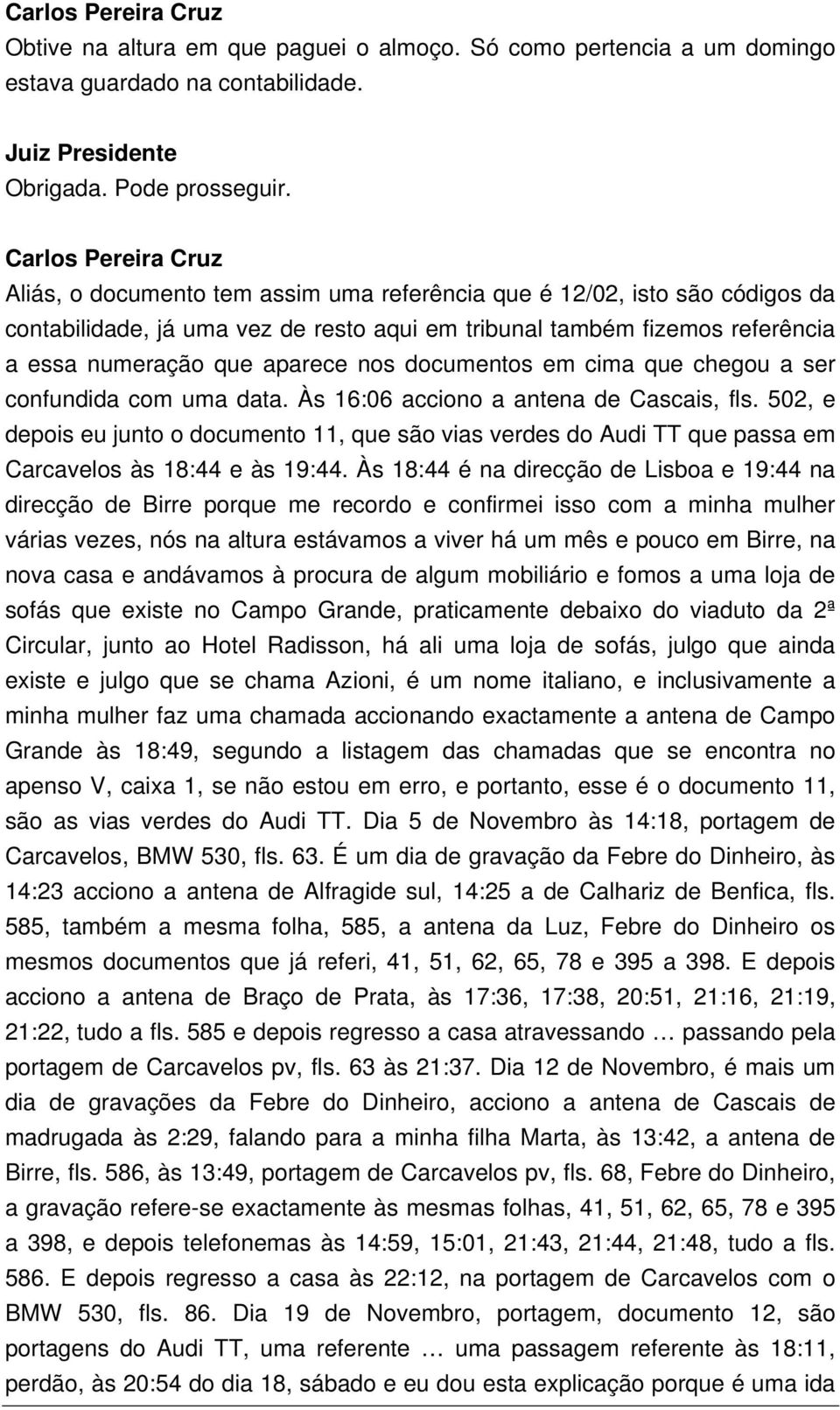 Carlos Pereira Cruz
Obtive na altura em que paguei o almoço. Só como pertencia a um domingo estava guardado na contabilidade.

Juiz Presidente
Obrigada. Pode prosseguir.

Carlos Pereira Cruz
Aliás, o documento tem assim uma referência que é 12/02, isto são códigos da contabilidade, já uma vez de resto aqui em tribunal também fizemos referência a essa numeração que aparece nos documentos em cima que chegou a ser confundida com uma data. Às 16:06 acciono a antena de Cascais, fls. 502, e depois eu junto o documento 11, que são vias verdes do Audi TT que passa em Carcavelos às 18:44 e às 19:44. Às 18:44 é na direcção de Lisboa e 19:44 na direcção de Birre porque me recordo e confirmei isso com a minha mulher várias vezes, nós na altura estávamos a viver há um mês e pouco em Birre, na nova casa e andávamos à procura de algum mobiliário e fomos a uma loja de sofás que existe no Campo Grande, praticamente debaixo do viaduto da 2ª Circular, junto ao Hotel Radisson, há ali uma loja de sofás, julgo que ainda existe e julgo que se chama Azioni, é um nome italiano, e inclusivamente a minha mulher faz uma chamada accionando exactamente a antena de Campo Grande às 18:49, segundo a listagem das chamadas que se encontra no apenso V, caixa 1, se não estou em erro, e portanto, esse é o documento 11, são as vias verdes do Audi TT. Dia 5 de Novembro às 14:18, portagem de Carcavelos, BMW 530, fls. 63. É um dia de gravação da Febre do Dinheiro, às 14:23 acciono a antena de Alfragide sul, 14:25 a de Calhariz de Benfica, fls. 585, também a mesma folha, 585, a antena da Luz, Febre do Dinheiro os mesmos documentos que já referi, 41, 51, 62, 65, 78 e 395 a 398. E depois acciono a antena de Braço de Prata, às 17:36, 17:38, 20:51, 21:16, 21:19, 21:22, tudo a fls. 585 e depois regresso a casa atravessando … passando pela portagem de Carcavelos pv, fls. 63 às 21:37. Dia 12 de Novembro, é mais um dia de gravações da Febre do Dinheiro, acciono a antena de Cascais de madrugada às 2:29, falando para a minha filha Marta, às 13:42, a antena de Birre, fls. 586, às 13:49, portagem de Carcavelos pv, fls. 68, Febre do Dinheiro, a gravação refere-se exactamente às mesmas folhas, 41, 51, 62, 65, 78 e 395 a 398, e depois telefonemas às 14:59, 15:01, 21:43, 21:44, 21:48, tudo a fls. 586. E depois regresso a casa às 22:12, na portagem de Carcavelos com o BMW 530, fls. 86. Dia 19 de Novembro, portagem, documento 12, são portagens do Audi TT, uma referente … uma passagem referente às 18:11, perdão, às 20:54 do dia 18, sábado e eu dou esta explicação porque é uma ida